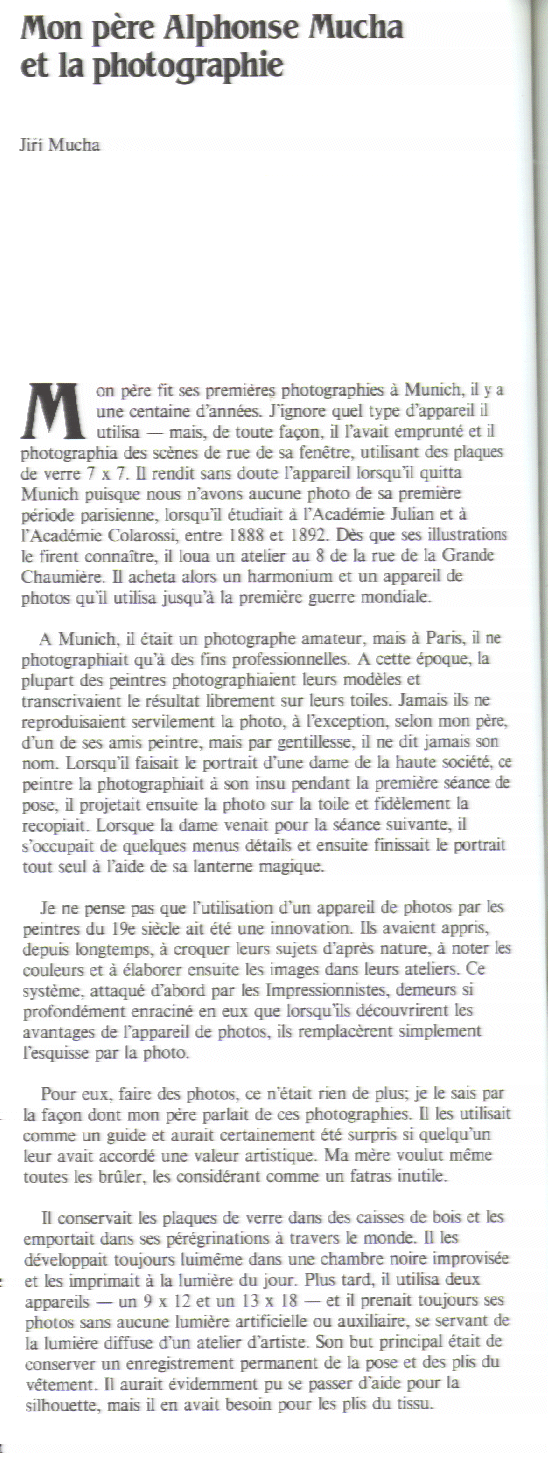 Mon père Alphonse Mucha et la photographie

Jiří Mucha

Mon père fit ses premières photographies à Munich, il y a une centaine d'années. J'ignore quel type d'appareil il utilisa — mais, de toute façon, il l'avait emprunté et il photographia des scènes de rue de sa fenêtre, utilisant des plaques de verre 7 x 7. Il rendit sans doute l'appareil lorsqu'il quitta Munich puisque nous n'avons aucune photo de sa première période parisienne, lorsqu'il étudiait à l'Académie Julian et à l'Académie Colarossi, entre 1888 et 1892. Dès que ses illustrations le firent connaître, il loua un atelier au 8 de la rue de la Grande Chaumière. Il acheta alors un harmonium et un appareil de photos qu'il utilisa jusqu'à la première guerre mondiale.

A Munich, il était un photographe amateur, mais à Paris, il ne photographiait qu'à des fins professionnelles. A cette époque, la plupart des peintres photographiaient leurs modèles et transcrivaient le résultat librement sur leurs toiles. Jamais ils ne reproduisaient servilement la photo, à l'exception, selon mon père, d'un de ses amis peintre, mais par gentillesse, il ne dit jamais son nom. Lorsqu'il faisait le portrait d'une dame de la haute société, ce peintre la photographiait à son insu pendant la première séance de pose, il projetait ensuite la photo sur la toile et fidèlement la recopiait. Lorsque la dame venait pour la séance suivante, il s'occupait de quelques menus détails et ensuite finissait le portrait tout seul à l'aide de sa lanterne magique.

Je ne pense pas que l'utilisation d'un appareil de photos par les peintres du 19e siècle ait été une innovation. Ils avaient appris, depuis longtemps, à croquer leurs sujets d'après nature, à noter les couleurs et à élaborer ensuite les images dans leurs ateliers. Ce système, attaqué d'abord par les Impressionnistes, demeurs si profondément enraciné en eux que lorsqu'ils découvrirent les avantages de l'appareil de photos, ils remplacèrent simplement l'esquisse par la photo.

Pour eux, faire des photos, ce n'était rien de plus; je le sais par la façon dont mon père parlait de ces photographies. Il les utilisait comme un guide et aurait certainement été surpris si quelqu'un leur avait accordé une valeur artistique. Ma mère voulut même toutes les brûler, les considérant comme un fatras inutile.

Il conservait les plaques de verre dans des caisses de bois et les emportait dans ses pérégrinations à travers le monde. Il les développait toujours luimême dans une chambre noire improvisée et les imprimait à la lumière du jour. Plus tard, il utilisa deux appareils — un 9 x 12 et un 13 x 18 — et il prenait toujours ses photos sans aucune lumière artificielle ou auxiliaire, se servant de la lumière diffuse d'un atelier d'artiste. Son but principal était de conserver un enregistrement permanent de la pose et des plis du vêtement. Il aurait évidemment pu se passer d'aide pour la silhouette, mais il en avait besoin pour les plis du tissu.